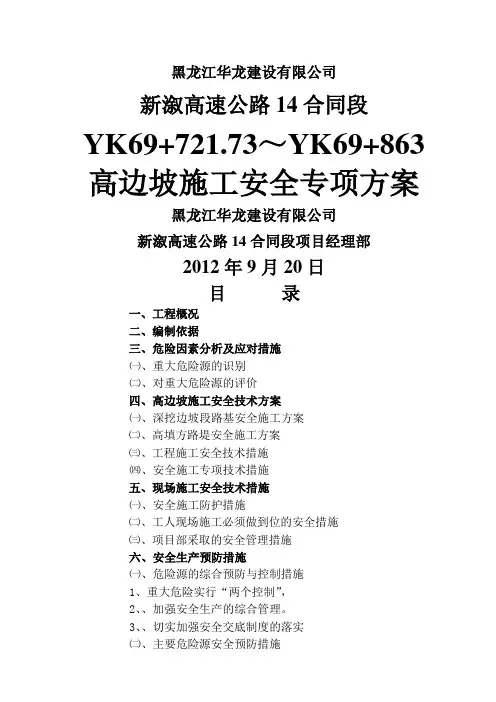 黑龙江华龙建设有限公司

新溆高速公路 14 合同段

YK69+721.73～YK69+863

高边坡施工安全专项方案

黑龙江华龙建设有限公司

新溆高速公路 14 合同段项目经理部

2012 年 9 月 20 日

目　　录

一、工程概况
二、编制依据
三、危险因素分析及应对措施
㈠、重大危险源的识别
㈡、对重大危险源的评价
四、高边坡施工安全技术方案
㈠、深挖边坡段路基安全施工方案
㈡、高填方路堤安全施工方案
㈢、工程施工安全技术措施
㈣、安全施工专项技术措施
五、现场施工安全技术措施
㈠、安全施工防护措施
㈡、工人现场施工必须做到位的安全措施
㈢、项目部采取的安全管理措施
六、安全生产预防措施
㈠、危险源的综合预防与控制措施
1、重大危险实行“两个控制”，
2、、加强安全生产的综合管理。
3、、切实加强安全交底制度的落实
㈡、主要危险源安全预防措施